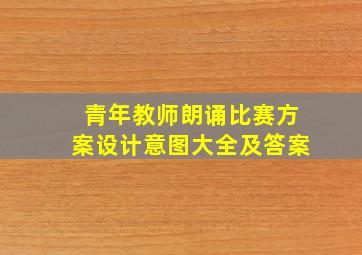 青年教师朗诵比赛方案设计意图大全及答案